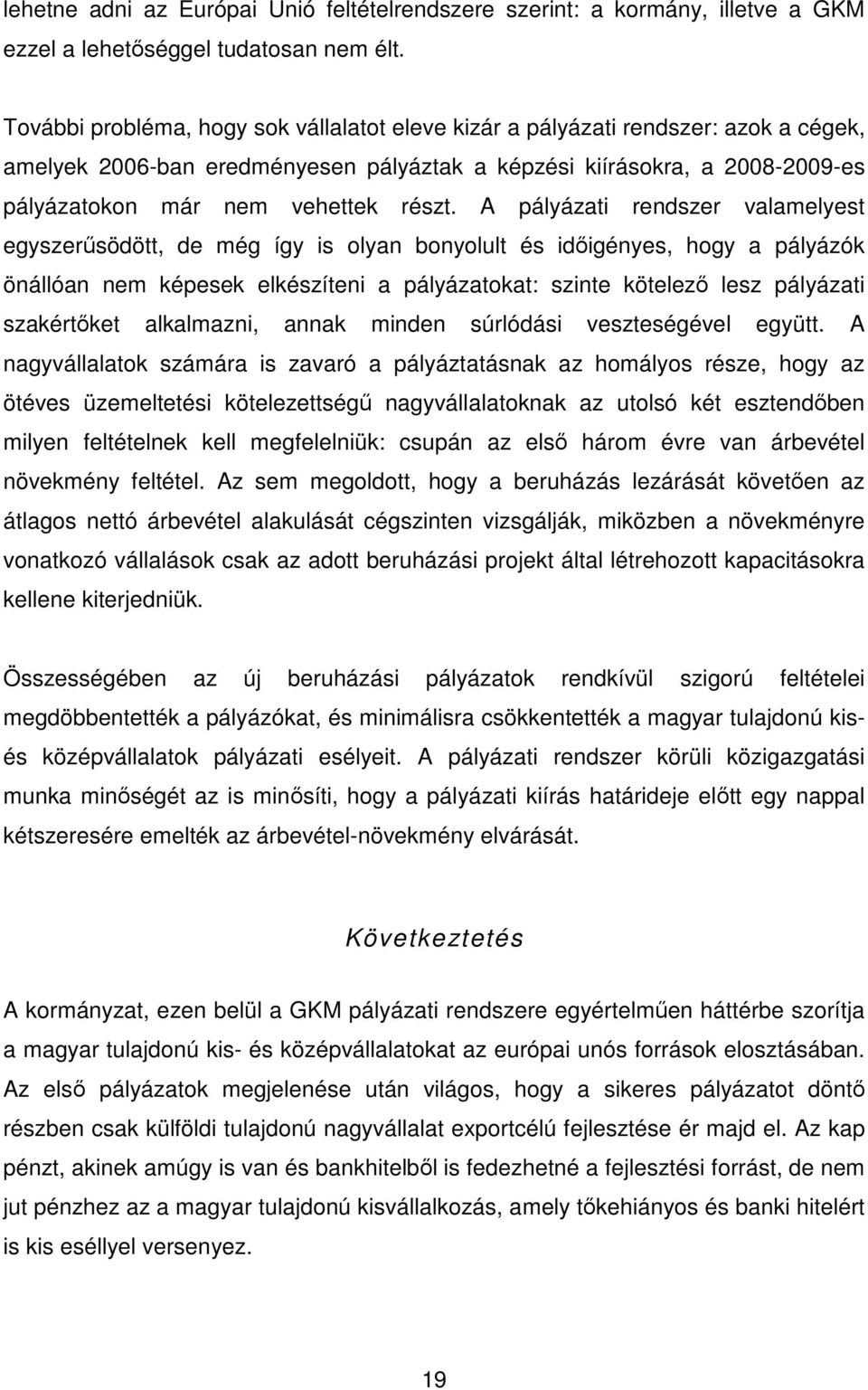 lehetne adni az Európai Unió feltételrendszere szerint: a kormány, illetve a GKM ezzel a lehetőséggel tudatosan nem élt.

További probléma, hogy sok vállalatot eleve kizár a pályázati rendszer: azok a cégek, amelyek 2006-ban eredményesen pályáztak a képzési kiírásokra, a 2008-2009-es pályázatokon már nem vehettek részt. A pályázati rendszer valamelyest egyszerűsödött, de még így is olyan bonyolult és időigényes, hogy a pályázók önállóan nem képesek elkészíteni a pályázatokat: szinte kötelező lesz pályázati szakértőket alkalmazni, annak minden súrlódási veszteségével együtt. A nagyvállalatok számára is zavaró a pályáztatásnak az homályos része, hogy az ötéves üzemeltetési kötelezettségű nagyvállalatoknak az utolsó két esztendőben milyen feltételnek kell megfelelniük: csupán az első három évre van árbevétel növekmény feltétel. Az sem megoldott, hogy a beruházás lezárását követően az átlagos nettó árbevétel alakulását cégszinten vizsgálják, miközben a növekményre vonatkozó vállalások csak az adott beruházási projekt által létrehozott kapacitásokra kellene kiterjedniük.

Összességében az új beruházási pályázatok rendkívül szigorú feltételei megdöbbentették a pályázókat, és minimálisra csökkentették a magyar tulajdonú kis- és középvállalatok pályázati esélyeit. A pályázati rendszer körüli közigazgatási munka minőségét az is minősíti, hogy a pályázati kiírás határideje előtt egy nappal kétszeresére emelték az árbevétel-növekmény elvárását.

Következtetés

A kormányzat, ezen belül a GKM pályázati rendszere egyértelműen háttérbe szorítja a magyar tulajdonú kis- és középvállalatokat az európai unós források elosztásában. Az első pályázatok megjelenése után világos, hogy a sikeres pályázatot döntő részben csak külföldi tulajdonú nagyvállalat exportcélú fejlesztése ér majd el. Az kap pénzt, akinek amúgy is van és bankhitelből is fedezhetné a fejlesztési forrást, de nem jut pénzhez az a magyar tulajdonú kisvállalkozás, amely tőkehiányos és banki hitelért is kis eséllyel versenyez.

19